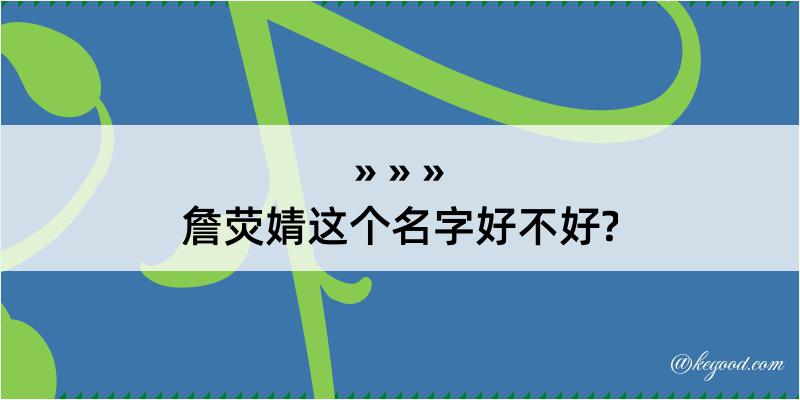 » » »
詹荧婧这个名字好不好?

@kegood.com